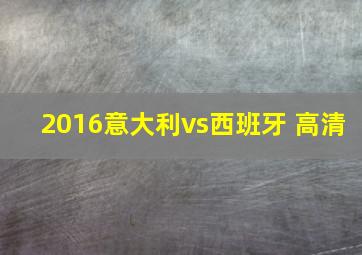 2016意大利vs西班牙 高清